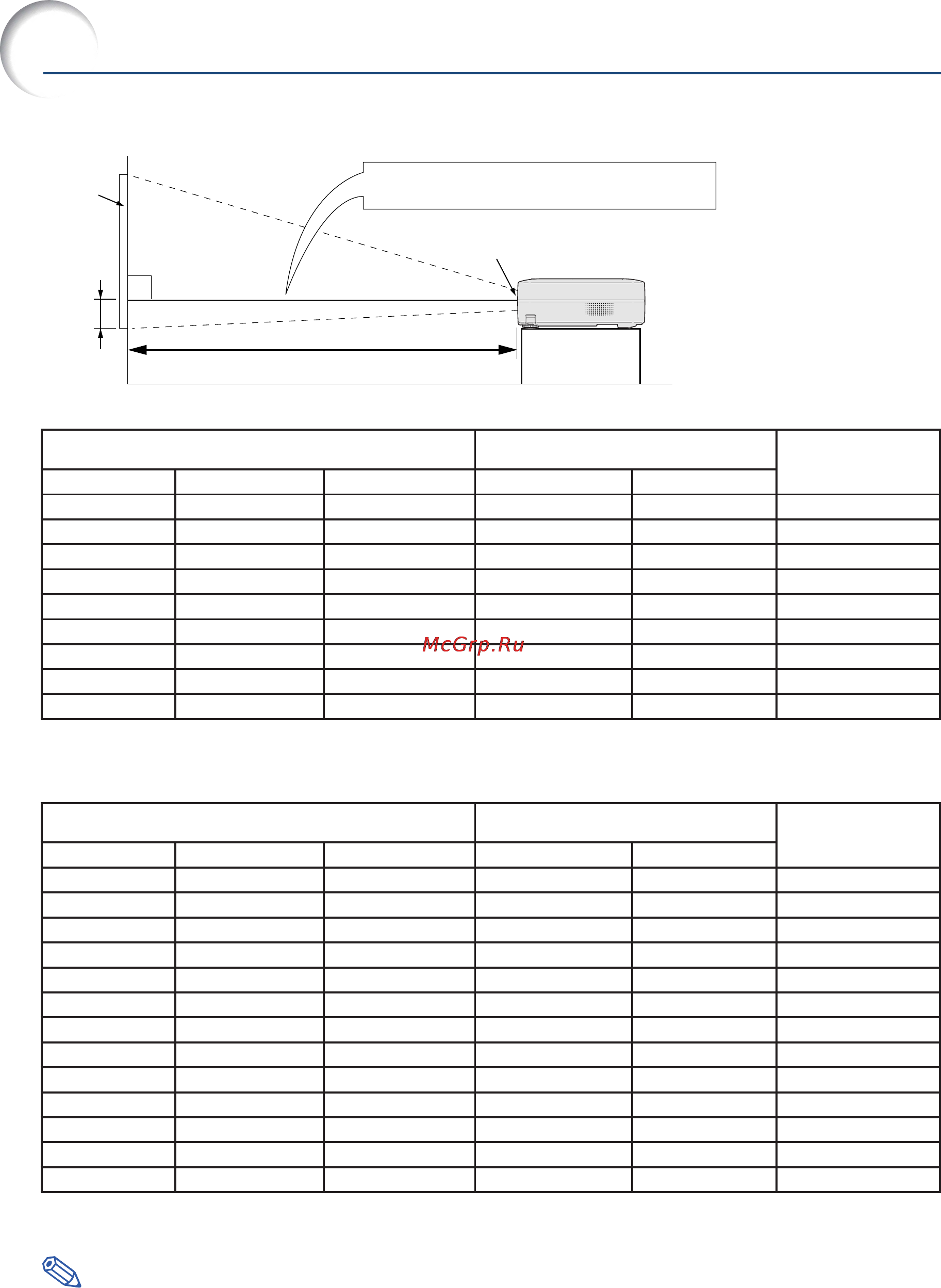 McGrp.Ru